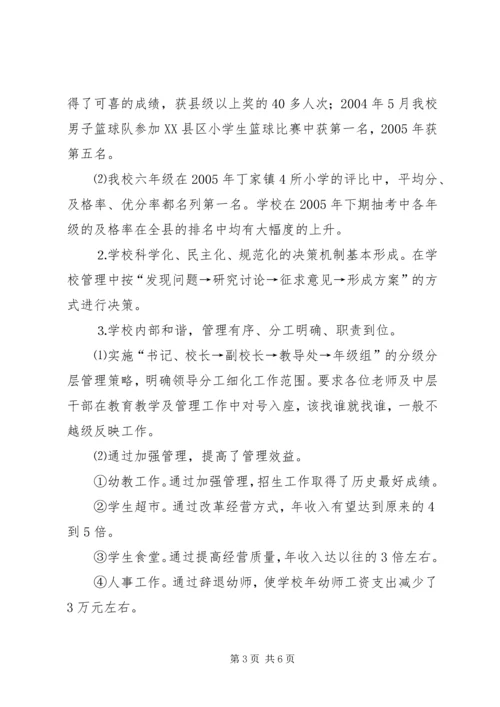 得了可喜的成绩，获县级以上奖的40多人次；2004年5月我校男子篮球队参加XX县区小学生篮球比赛中获第一名，2005年获第五名。

⑵我校六年级在2005年丁家镇4所小学的评比中，平均分、及格率、优分率都名列第一名。学校在2005年下期抽考中各年级的及格率在全县的排名中均有大幅度的上升。

2.学校科学化、民主化、规范化的决策机制基本形成。在学校管理中按“发现问题→研究讨论→征求意见→形成方案”的方式进行决策。

3.学校内部和谐，管理有序、分工明确、职责到位。

⑴实施“书记、校长→副校长→教导处→年级组”的分级分层管理策略，明确领导分工细化工作范围。要求各位老师及中层干部在教育教学及管理工作中对号入座，该找谁就找谁，一般不越级反映工作。

⑵通过加强管理，提高了管理效益。

①幼教工作。通过加强管理，招生工作取得了历史最好成绩。

②学生超市。通过改革经营方式，年收入有望达到原来的4到5倍。

③学生食堂。通过提高经营质量，年收入达以往的3倍左右。

④人事工作。通过辞退幼师，使学校年幼师工资支出减少了3万元左右。

第3页 共6页